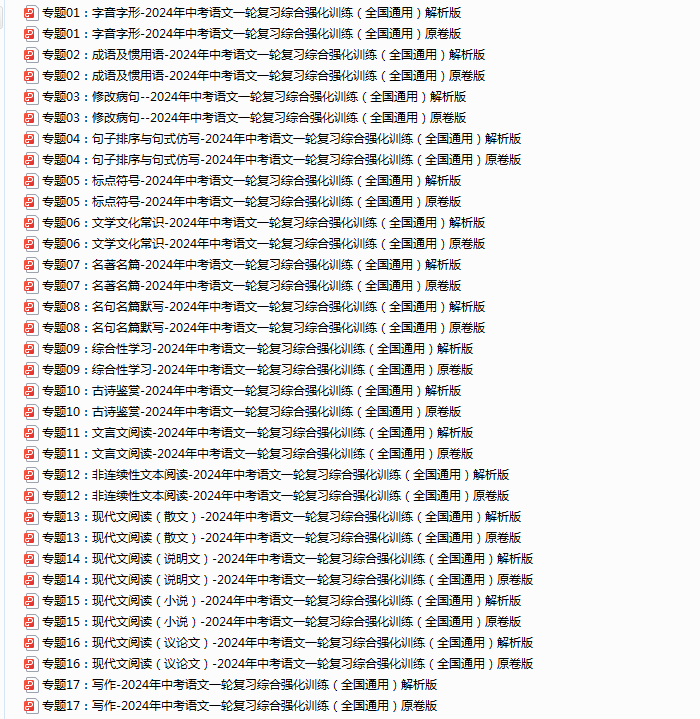 专题01：字音字形-2024年中考语文一轮复习综合强化训练（全国通用）解析版
专题01：字音字形-2024年中考语文一轮复习综合强化训练（全国通用）原卷版
专题02：成语及惯用语-2024年中考语文一轮复习综合强化训练（全国通用）解析版
专题02：成语及惯用语-2024年中考语文一轮复习综合强化训练（全国通用）原卷版
专题03：修改病句--2024年中考语文一轮复习综合强化训练（全国通用）解析版
专题03：修改病句--2024年中考语文一轮复习综合强化训练（全国通用）原卷版
专题04：句子排序与句式仿写-2024年中考语文一轮复习综合强化训练（全国通用）解析版
专题04：句子排序与句式仿写-2024年中考语文一轮复习综合强化训练（全国通用）原卷版
专题05：标点符号-2024年中考语文一轮复习综合强化训练（全国通用）解析版
专题05：标点符号-2024年中考语文一轮复习综合强化训练（全国通用）原卷版
专题06：文学文化常识-2024年中考语文一轮复习综合强化训练（全国通用）解析版
专题06：文学文化常识-2024年中考语文一轮复习综合强化训练（全国通用）原卷版
专题07：名著名篇-2024年中考语文一轮复习综合强化训练（全国通用）解析版
专题07：名著名篇-2024年中考语文一轮复习综合强化训练（全国通用）原卷版
专题08：名句名篇默写-2024年中考语文一轮复习综合强化训练（全国通用）解析版
专题08：名句名篇默写-2024年中考语文一轮复习综合强化训练（全国通用）原卷版
专题09：综合性学习-2024年中考语文一轮复习综合强化训练（全国通用）解析版
专题09：综合性学习-2024年中考语文一轮复习综合强化训练（全国通用）原卷版
专题10：古诗鉴赏-2024年中考语文一轮复习综合强化训练（全国通用）解析版
专题10：古诗鉴赏-2024年中考语文一轮复习综合强化训练（全国通用）原卷版
专题11：文言文阅读-2024年中考语文一轮复习综合强化训练（全国通用）解析版
专题11：文言文阅读-2024年中考语文一轮复习综合强化训练（全国通用）原卷版
专题12：非连续性文本阅读-2024年中考语文一轮复习综合强化训练（全国通用）解析版
专题12：非连续性文本阅读-2024年中考语文一轮复习综合强化训练（全国通用）原卷版
专题13：现代文阅读（散文）-2024年中考语文一轮复习综合强化训练（全国通用）解析版
专题13：现代文阅读（散文）-2024年中考语文一轮复习综合强化训练（全国通用）原卷版
专题14：现代文阅读（说明文）-2024年中考语文一轮复习综合强化训练（全国通用）解析版
专题14：现代文阅读（说明文）-2024年中考语文一轮复习综合强化训练（全国通用）原卷版
专题15：现代文阅读（小说）-2024年中考语文一轮复习综合强化训练（全国通用）解析版
专题15：现代文阅读（小说）-2024年中考语文一轮复习综合强化训练（全国通用）原卷版
专题16：现代文阅读（议论文）-2024年中考语文一轮复习综合强化训练（全国通用）解析版
专题16：现代文阅读（议论文）-2024年中考语文一轮复习综合强化训练（全国通用）原卷版
专题17：写作-2024年中考语文一轮复习综合强化训练（全国通用）解析版
专题17：写作-2024年中考语文一轮复习综合强化训练（全国通用）原卷版